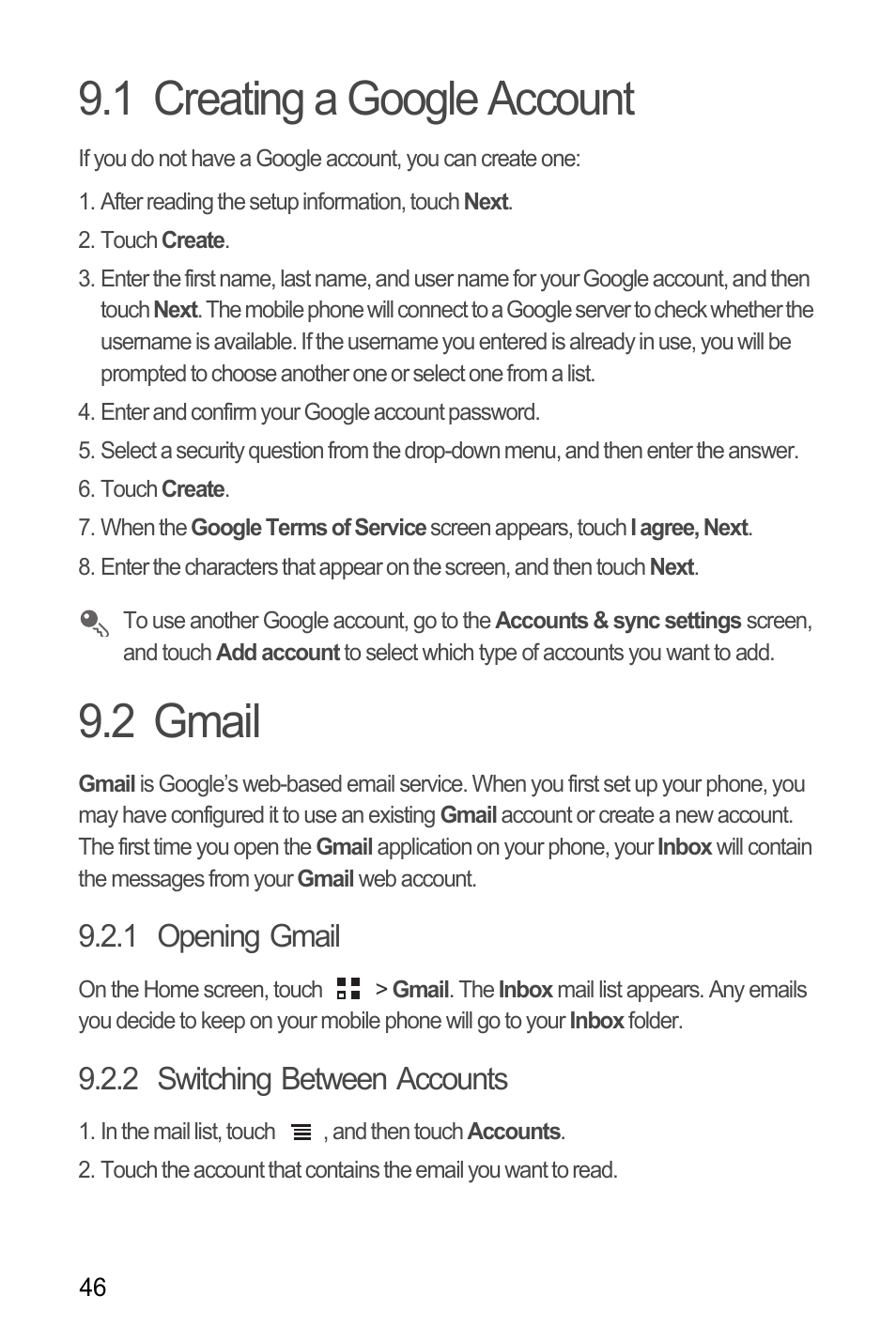 9.1 Creating a Google Account

If you do not have a Google account, you can create one:

1. After reading the setup information, touch Next.

2. Touch Create.

3. Enter the first name, last name, and user name for your Google account, and then touch Next. The mobile phone will connect to a Google server to check whether the username is available. If the username you entered is already in use, you will be prompted to choose another one or select one from a list.

4. Enter and confirm your Google account password.

5. Select a security question from the drop-down menu, and then enter the answer.

6. Touch Create.

7. When the Google Terms of Service screen appears, touch I agree, Next.

8. Enter the characters that appear on the screen, and then touch Next.

To use another Google account, go to the Accounts & sync settings screen, and touch Add account to select which type of accounts you want to add.

9.2 Gmail

Gmail is Google's web-based email service. When you first set up your phone, you may have configured it to use an existing Gmail account or create a new account. The first time you open the Gmail application on your phone, your Inbox will contain the messages from your Gmail web account.

9.2.1 Opening Gmail

On the Home screen, touch > Gmail. The Inbox mail list appears. Any emails you decide to keep on your mobile phone will go to your Inbox folder.

9.2.2 Switching Between Accounts

1. In the mail list, touch , and then touch Accounts.

2. Touch the account that contains the email you want to read.

46